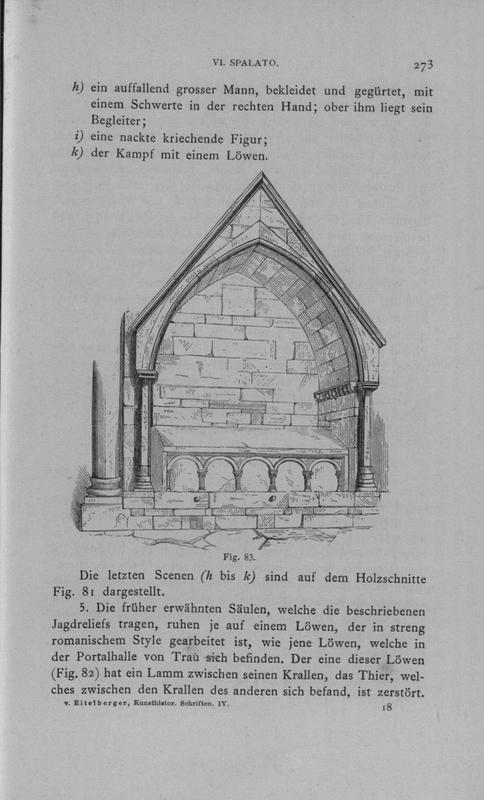 VI. SPALATO. 273

h) ein auffallend grosser Mann, bekleidet und gegürtet, mit einem Schwerte in der rechten Hand; ober ihm liegt sein Begleiter;
i) eine nackte kriechende Figur;
k) der Kampf mit einem Löwen.

Fig. 83.

Die letzten Scenen (h bis k) sind auf dem Holzschnitte Fig. 81 dargestellt.

5. Die früher erwähnten Säulen, welche die beschriebenen Jagdreliefs tragen, ruhen je auf einem Löwen, der in streng romanischem Style gearbeitet ist, wie jene Löwen, welche in der Portalhalle von Traù sich befinden. Der eine dieser Löwen (Fig. 82) hat ein Lamm zwischen seinen Krallen, das Thier, welches zwischen den Krallen des anderen sich befand, ist zerstört.

v. Eitelberger, Kunsthistor. Schriften. IV. 18